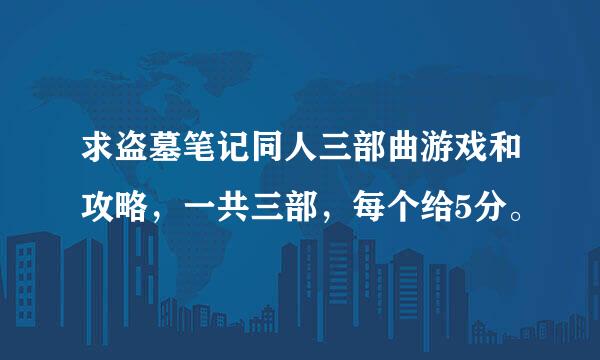 求盗墓笔记同人三部曲游戏和攻略，一共三部，每个给5分。